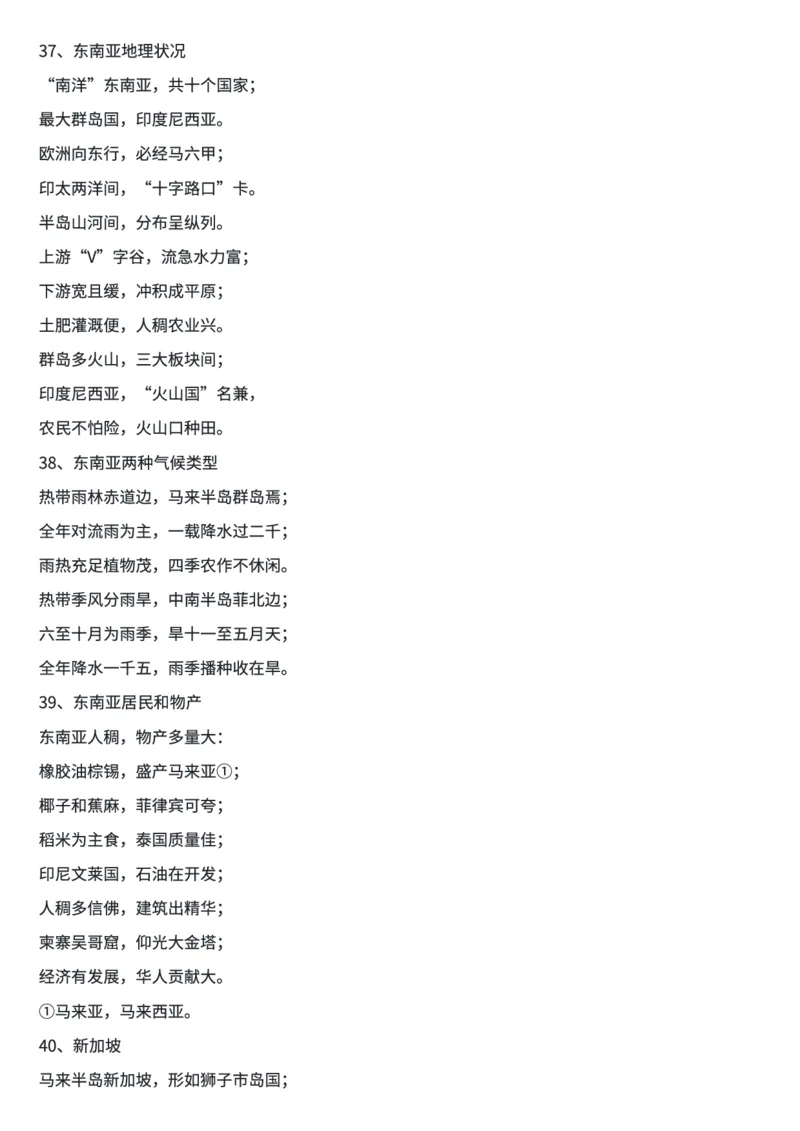 37、东南亚地理状况

“南洋”东南亚，共十个国家；

最大群岛国，印度尼西亚。

欧洲向东行，必经马六甲；

印太两洋间，“十字路口”卡。

半岛山河间，分布呈纵列。

上游“V”字谷，流急水力富；

下游宽且缓，冲积成平原；

土肥灌溉便，人稠农业兴。

群岛多火山，三大板块间；

印度尼西亚，“火山国”名兼，

农民不怕险，火山口种田。

38、东南亚两种气候类型

热带雨林赤道边，马来半岛群岛焉；

全年对流雨为主，一载降水过二千；

雨热充足植物茂，四季农作不休闲。

热带季风分雨旱，中南半岛菲北边；

六至十月为雨季，旱十一至五月天；

全年降水一千五，雨季播种收在旱。

39、东南亚居民和物产

东南亚人稠，物产多量大：

橡胶油棕锡，盛产马来亚①；

椰子和蕉麻，菲律宾可夸；

稻米为主食，泰国质量佳；

印尼文莱国，石油在开发；

人稠多信佛，建筑出精华；

柬寨吴哥窟，仰光大金塔；

经济有发展，华人贡献大。

①马来亚，马来西亚。

40、新加坡

马来半岛新加坡，形如狮子市岛国；